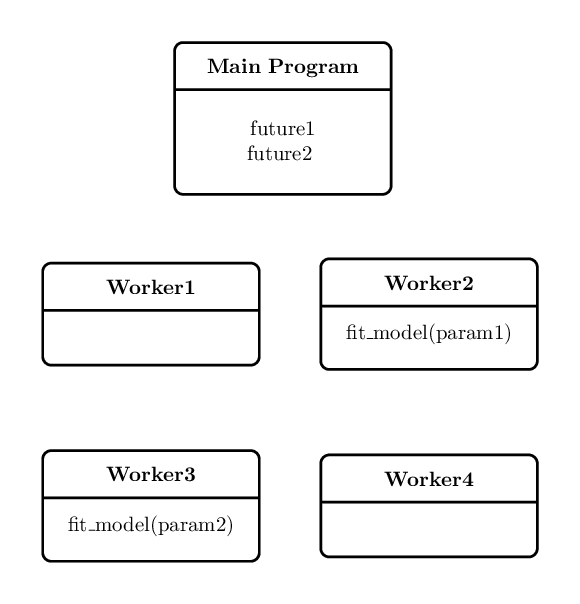 Main Program

future1
future2

Worker1

Worker2

fit_model(param1)

Worker3

fit_model(param2)

Worker4